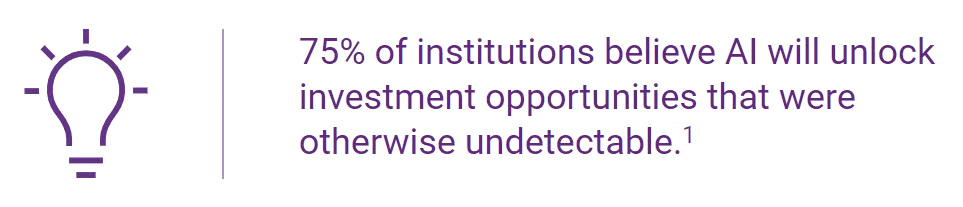 75% of institutions believe AI will unlock investment opportunities that were otherwise undetectable.$^1$